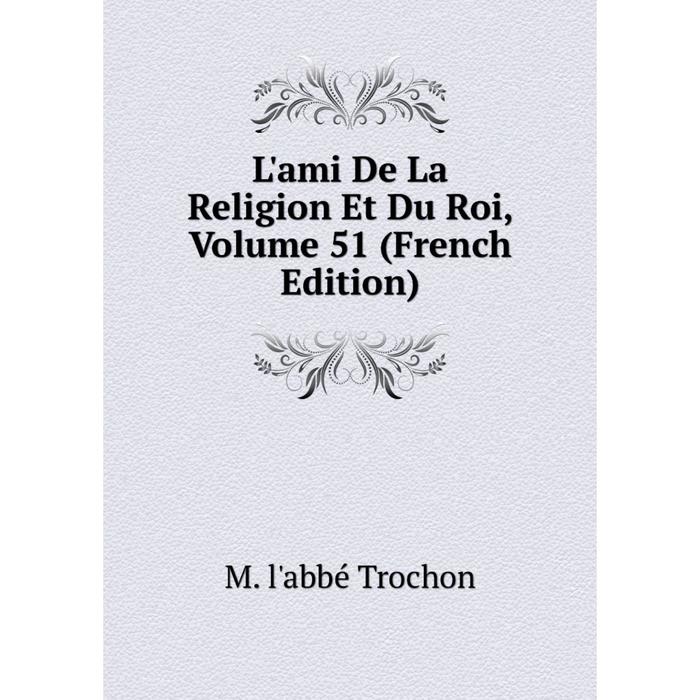 L'ami De La Religion Et Du Roi, Volume 51 (French Edition)

M. l'abbé Trochon